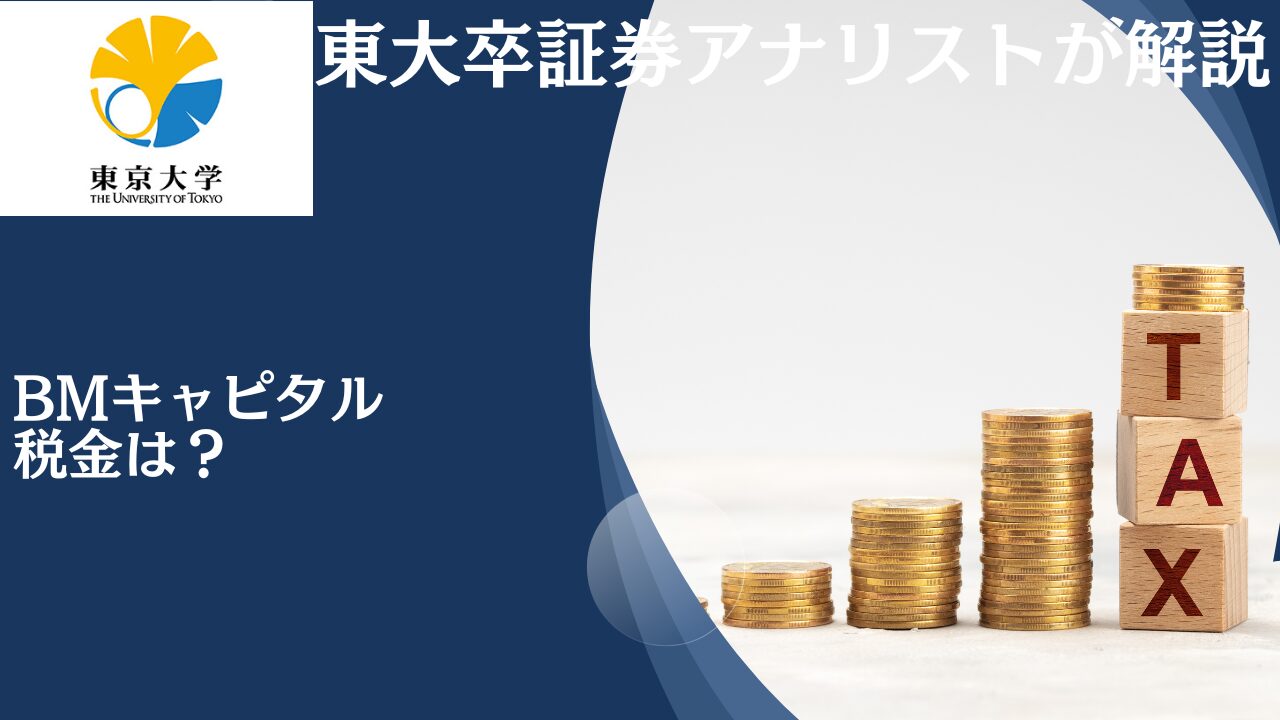 東京大学
THE UNIVERSITY OF TOKYO

東大卒証券アナリストが解説

BMキャピタル
税金は？

T
A
X